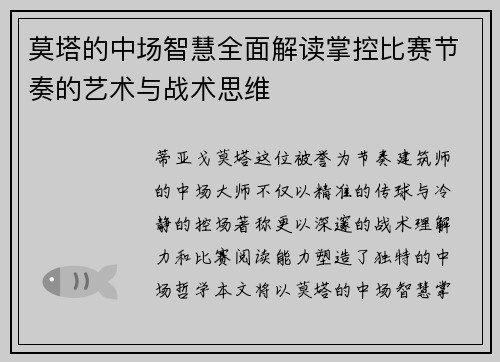 莫塔的中场智慧全面解读掌控比赛节奏的艺术与战术思维

蒂亚戈莫塔这位被誉为节奏建筑师的中场大师不仅以精准的传球与冷静的控场著称更以深邃的战术理解力和比赛阅读能力塑造了独特的中场哲学本文将以莫塔的中场智慧掌